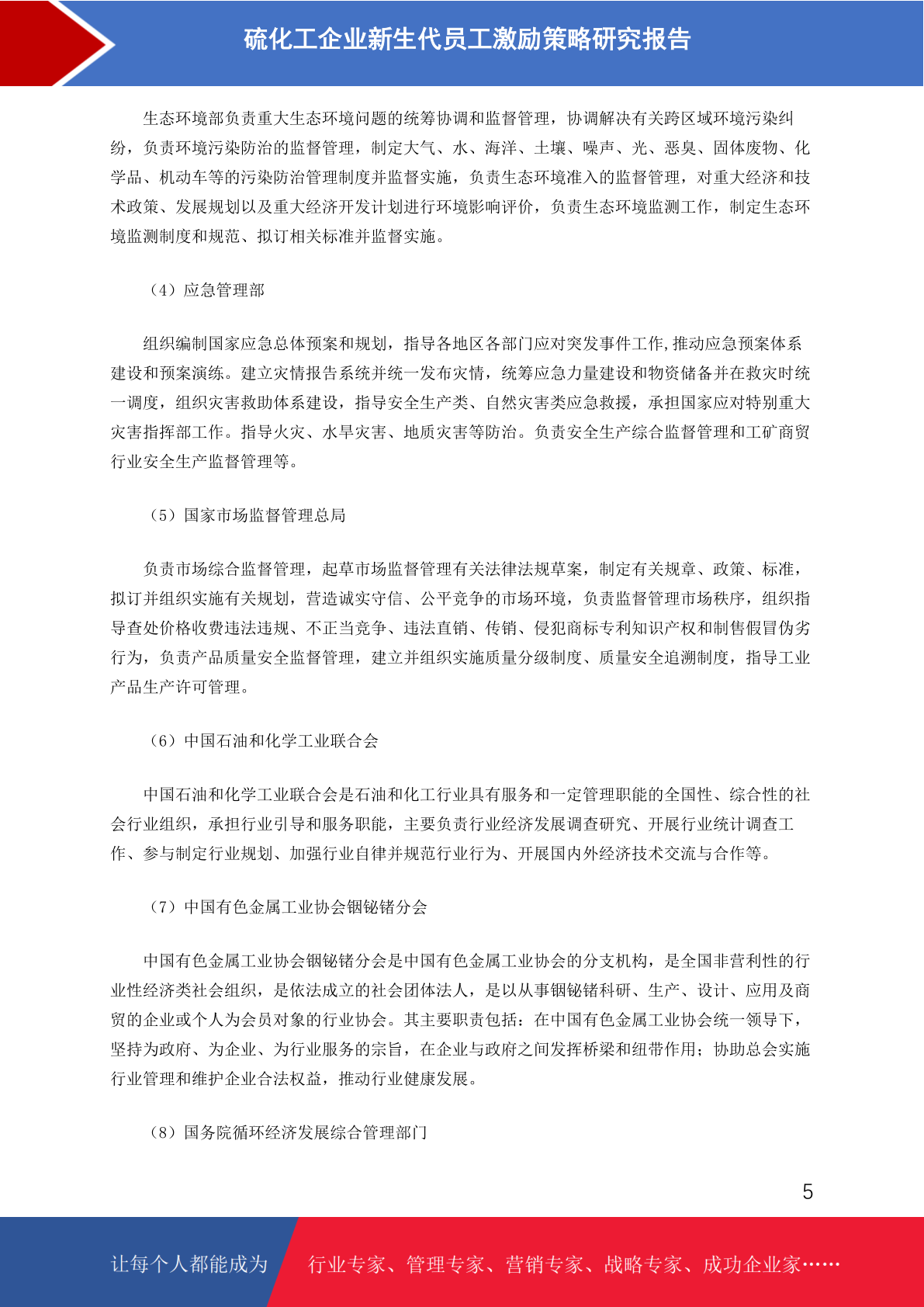 硫化工企业新生代员工激励策略研究报告

生态环境部负责重大生态环境问题的统筹协调和监督管理，协调解决有关跨区域环境污染纠纷，负责环境污染防治的监督管理，制定大气、水、海洋、土壤、噪声、光、恶臭、固体废物、化学品、机动车等的污染防治管理制度并监督实施，负责生态环境准入的监督管理，对重大经济和技术政策、发展规划以及重大经济开发计划进行环境影响评价，负责生态环境监测工作，制定生态环境监测制度和规范、拟订相关标准并监督实施。

（4）应急管理部

组织编制国家应急总体预案和规划，指导各地区各部门应对突发事件工作,推动应急预案体系建设和预案演练。建立灾情报告系统并统一发布灾情，统筹应急力量建设和物资储备并在救灾时统一调度，组织灾害救助体系建设，指导安全生产类、自然灾害类应急救援，承担国家应对特别重大灾害指挥部工作。指导火灾、水旱灾害、地质灾害等防治。负责安全生产综合监督管理和工矿商贸行业安全生产监督管理等。

（5）国家市场监督管理总局

负责市场综合监督管理，起草市场监督管理有关法律法规草案，制定有关规章、政策、标准，拟订并组织实施有关规划，营造诚实守信、公平竞争的市场环境，负责监督管理市场秩序，组织指导查处价格收费违法违规、不正当竞争、违法直销、传销、侵犯商标专利知识产权和制售假冒伪劣行为，负责产品质量安全监督管理，建立并组织实施质量分级制度、质量安全追溯制度，指导工业产品生产许可管理。

（6）中国石油和化学工业联合会

中国石油和化学工业联合会是石油和化工行业具有服务和一定管理职能的全国性、综合性的社会行业组织，承担行业引导和服务职能，主要负责行业经济发展调查研究、开展行业统计调查工作、参与制定行业规划、加强行业自律并规范行业行为、开展国内外经济技术交流与合作等。

（7）中国有色金属工业协会铟铋锗分会

中国有色金属工业协会铟铋锗分会是中国有色金属工业协会的分支机构，是全国非营利性的行业性经济类社会组织，是依法成立的社会团体法人，是以从事铟铋锗科研、生产、设计、应用及商贸的企业或个人为会员对象的行业协会。其主要职责包括：在中国有色金属工业协会统一领导下，坚持为政府、为企业、为行业服务的宗旨，在企业与政府之间发挥桥梁和纽带作用；协助总会实施行业管理和维护企业合法权益，推动行业健康发展。

（8）国务院循环经济发展综合管理部门

5

让每个人都能成为 行业专家、管理专家、营销专家、战略专家、成功企业家……